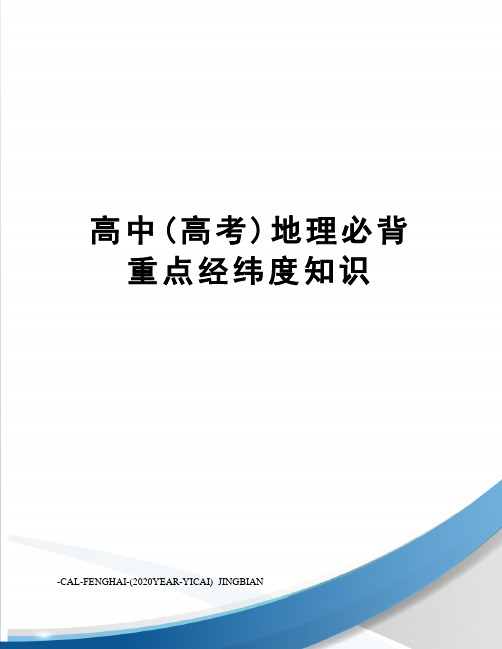 高中(高考)地理必背重点经纬度知识

-CAL-FENGHAI-(2020YEAR-YICAI) JINGBIAN